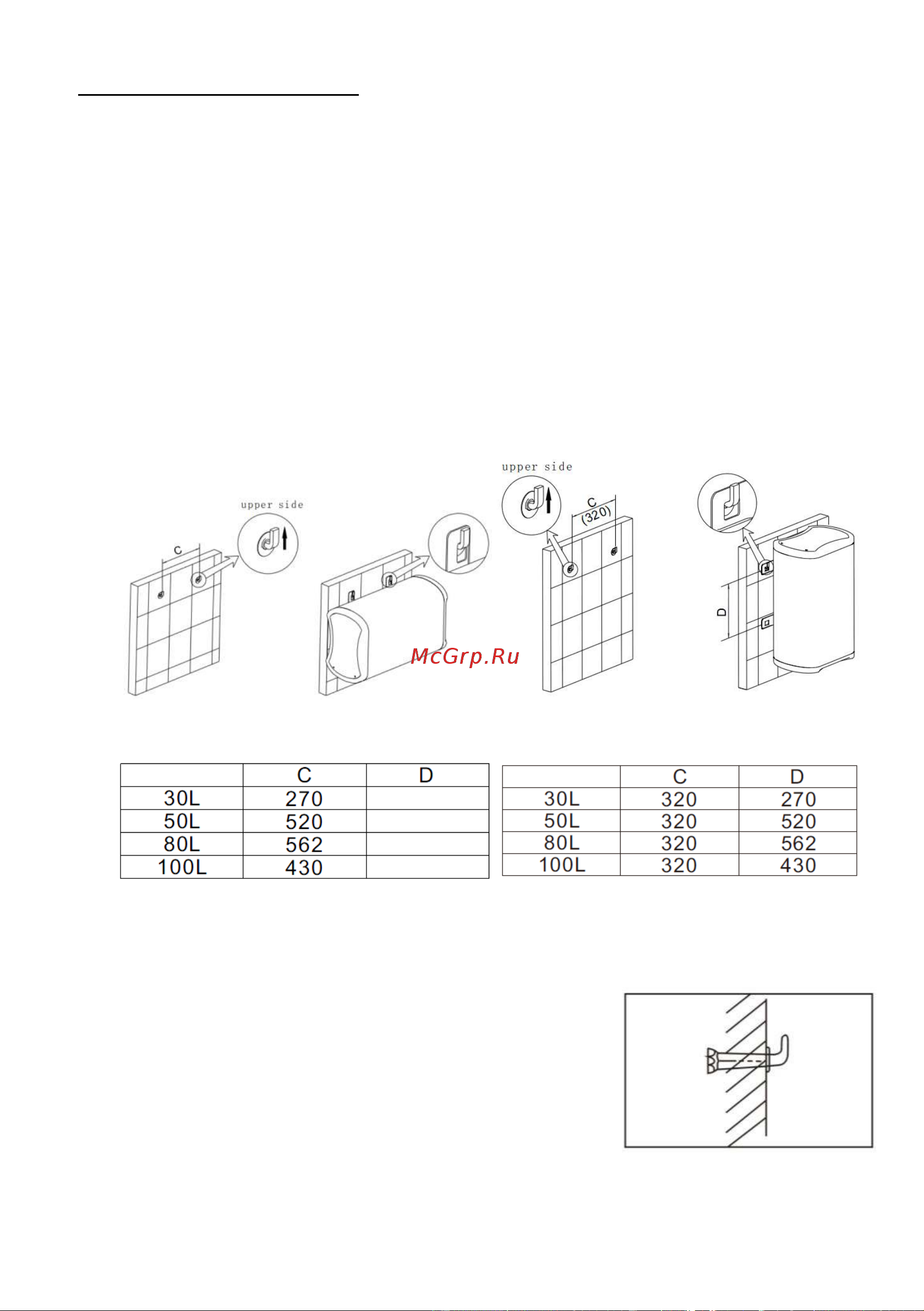 upper side

C

upper side

C
(320)

D

McGrp.Ru

| | C | D |
|---|---|---|
| 30L | 270 | |
| 50L | 520 | |
| 80L | 562 | |
| 100L | 430 | |

| | C | D |
|---|---|---|
| 30L | 320 | 270 |
| 50L | 320 | 520 |
| 80L | 320 | 562 |
| 100L | 320 | 430 |